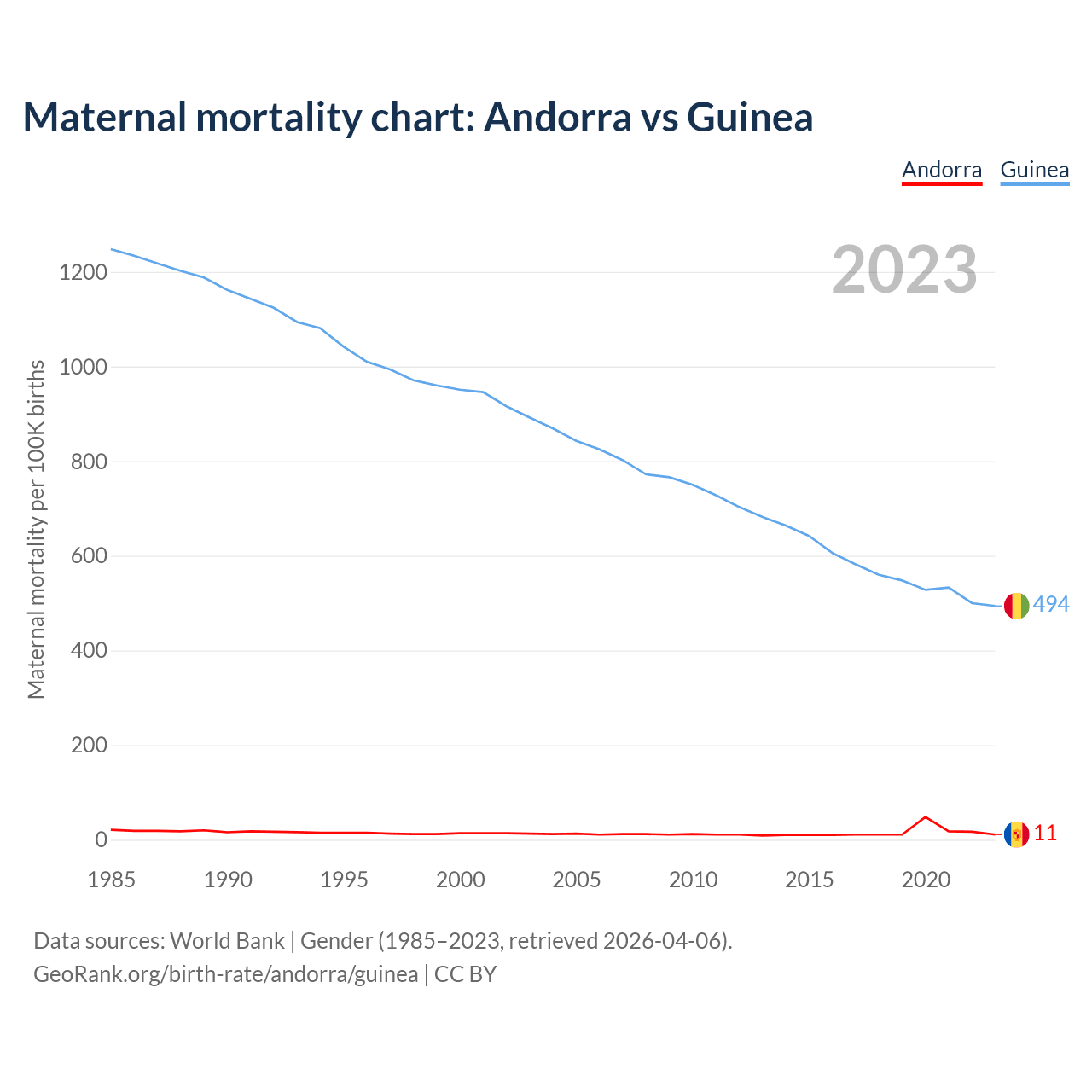 Maternal mortality chart: Andorra vs Guinea

Andorra Guinea

2023

Maternal mortality per 100K births

1200
1000
800
600
400
200
0

494
11

1985 1990 1995 2000 2005 2010 2015 2020

Data sources: World Bank | Gender (1985–2023, retrieved 2026-04-06).
GeoRank.org/birth-rate/andorra/guinea | CC BY